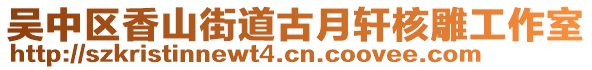 吴中区香山街道古月轩核雕工作室
http://szkristinnewt4.cn.coovee.com